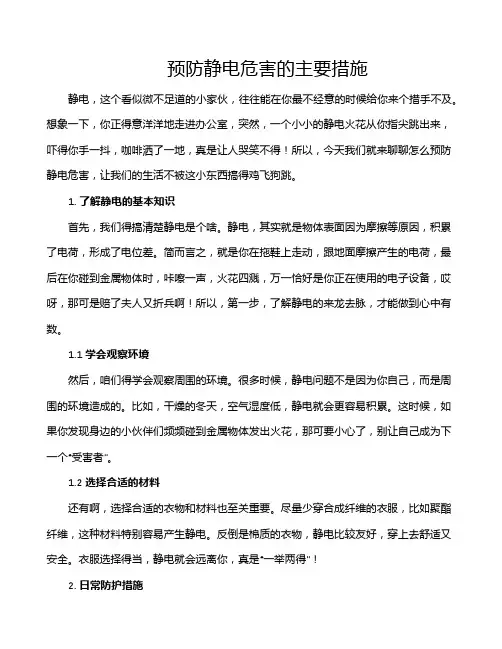 预防静电危害的主要措施

静电，这个看似微不足道的小家伙，往往能在你最不经意的时候给你来个措手不及。想象一下，你正得意洋洋地走进办公室，突然，一个小小的静电火花从你指尖跳出来，吓得你手一抖，咖啡洒了一地，真是让人哭笑不得！所以，今天我们就来聊聊怎么预防静电危害，让我们的生活不被这小东西搞得鸡飞狗跳。

1. 了解静电的基本知识

首先，我们得搞清楚静电是个啥。静电，其实就是物体表面因为摩擦等原因，积累了电荷，形成了电位差。简而言之，就是你在拖鞋上走动，跟地面摩擦产生的电荷，最后在你碰到金属物体时，咔嚓一声，火花四溅，万一恰好是你正在使用的电子设备，哎呀，那可是赔了夫人又折兵啊！所以，第一步，了解静电的来龙去脉，才能做到心中有数。

1.1 学会观察环境

然后，咱们得学会观察周围的环境。很多时候，静电问题不是因为你自己，而是周围的环境造成的。比如，干燥的冬天，空气湿度低，静电就会更容易积累。这时候，如果你发现身边的小伙伴们频频碰到金属物体发出火花，那可要小心了，别让自己成为下一个“受害者”。

1.2 选择合适的材料

还有啊，选择合适的衣物和材料也至关重要。尽量少穿合成纤维的衣服，比如聚酯纤维，这种材料特别容易产生静电。反倒是棉质的衣物，静电比较友好，穿上去舒适又安全。衣服选择得当，静电就会远离你，真是“一举两得”！

2. 日常防护措施